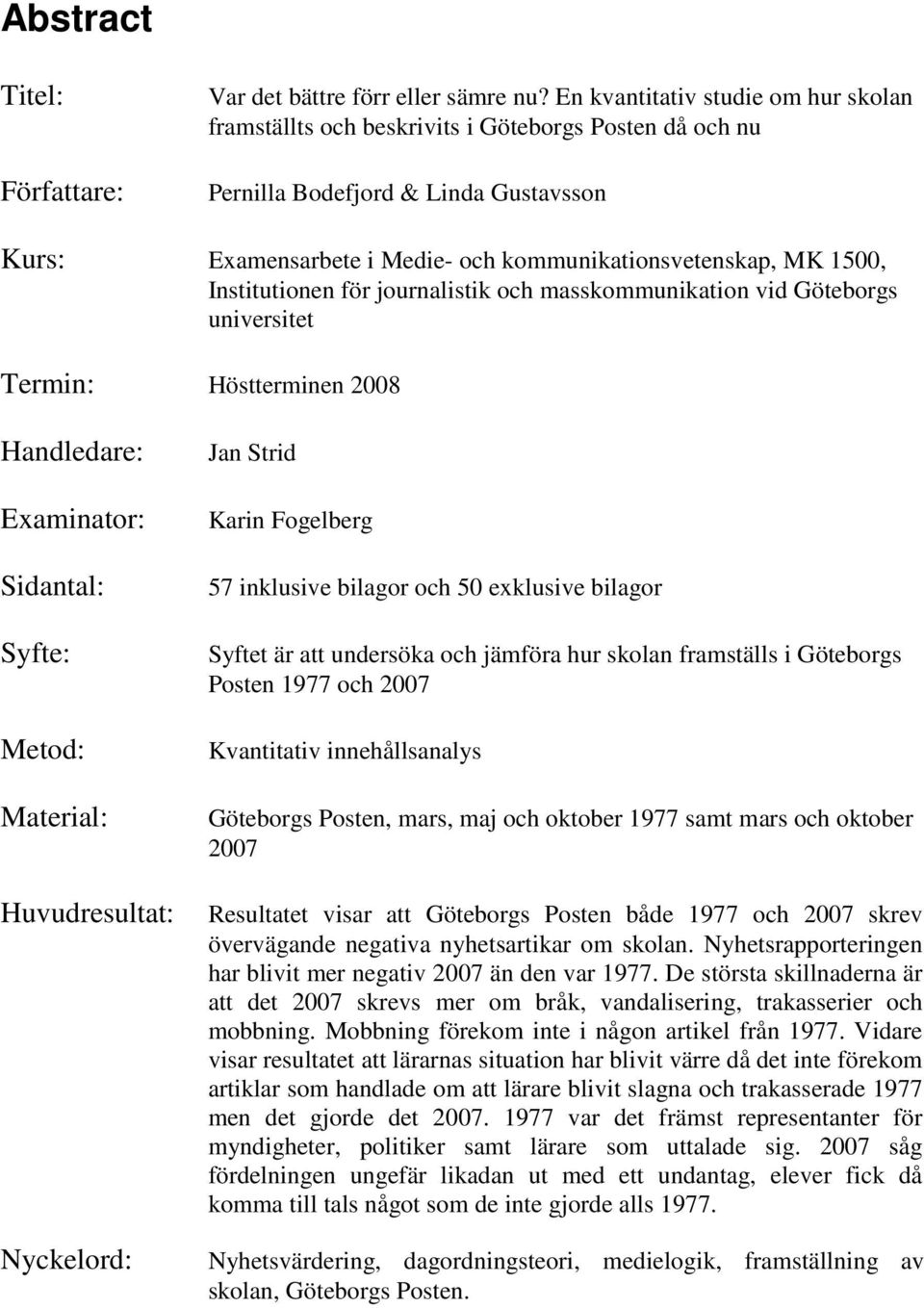 Abstract

Titel: Var det bättre förr eller sämre nu? En kvantitativ studie om hur skolan framställts och beskrivits i Göteborgs Posten då och nu

Författare: Pernilla Bodefjord & Linda Gustavsson

Kurs: Examensarbete i Medie- och kommunikationsvetenskap, MK 1500, Institutionen för journalistik och masskommunikation vid Göteborgs universitet

Termin: Höstterminen 2008

Handledare: Jan Strid

Examinator: Karin Fogelberg

Sidantal: 57 inklusive bilagor och 50 exklusive bilagor

Syfte: Syftet är att undersöka och jämföra hur skolan framställs i Göteborgs Posten 1977 och 2007

Metod: Kvantitativ innehållsanalys

Material: Göteborgs Posten, mars, maj och oktober 1977 samt mars och oktober 2007

Huvudresultat: Resultatet visar att Göteborgs Posten både 1977 och 2007 skrev övervägande negativa nyhetsartikar om skolan. Nyhetsrapporteringen har blivit mer negativ 2007 än den var 1977. De största skillnaderna är att det 2007 skrevs mer om bråk, vandalisering, trakasserier och mobbning. Mobbning förekom inte i någon artikel från 1977. Vidare visar resultatet att lärarnas situation har blivit värre då det inte förekom artiklar som handlade om att lärare blivit slagna och trakasserade 1977 men det gjorde det 2007. 1977 var det främst representanter för myndigheter, politiker samt lärare som uttalade sig. 2007 såg fördelningen ungefär likadan ut med ett undantag, elever fick då komma till tals något som de inte gjorde alls 1977.

Nyckelord: Nyhetsvärdering, dagordningsteori, medielogik, framställning av skolan, Göteborgs Posten.